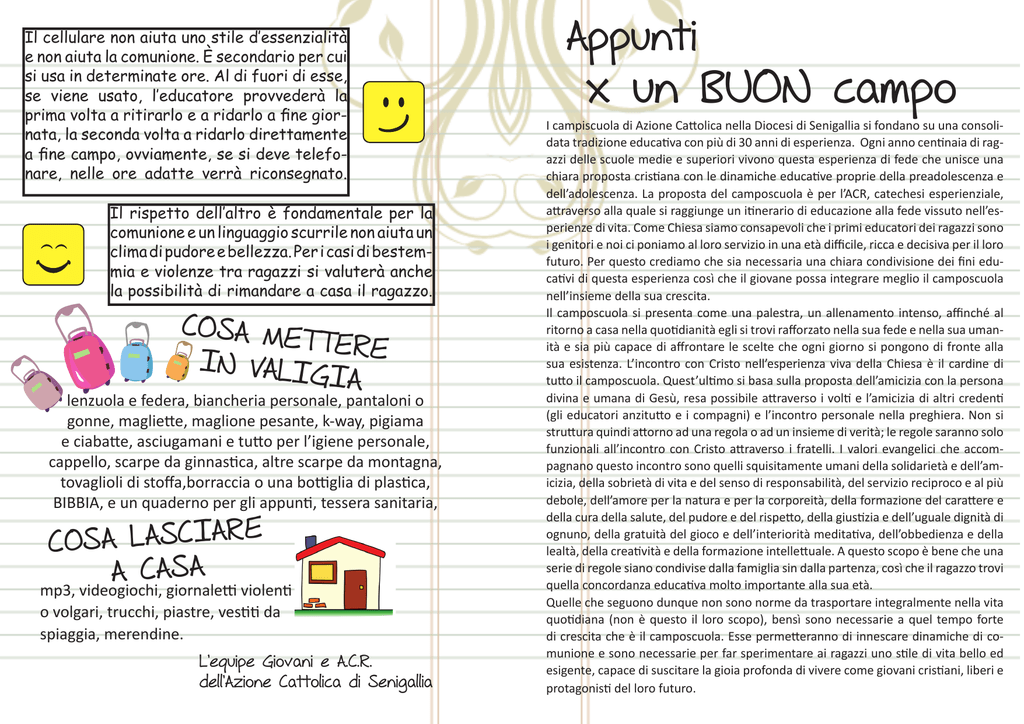 Il cellulare non aiuta uno stile d'essenzialità e non aiuta la comunione. È secondario per cui si usa in determinate ore. Al di fuori di esse, se viene usato, l'educatore provvederà la prima volta a ritirarlo e a ridarlo a fine giornata, la seconda volta a ridarlo direttamente a fine campo, ovviamente, se si deve telefonare, nelle ore adatte verrà riconsegnato.

Il rispetto dell'altro è fondamentale per la comunione e un linguaggio scurrile non aiuta un clima di pudore e bellezza. Per i casi di bestemmia e violenze tra ragazzi si valuterà anche la possibilità di rimandare a casa il ragazzo.

COSA METTERE IN VALIGIA

lenzuola e federa, biancheria personale, pantaloni o gonne, magliette, maglione pesante, k-way, pigiama e ciabatte, asciugamani e tutto per l'igiene personale, cappello, scarpe da ginnastica, altre scarpe da montagna, tovaglioli di stoffa,borraccia o una bottiglia di plastica, BIBBIA, e un quaderno per gli appunti, tessera sanitaria,

COSA LASCIARE A CASA

mp3, videogiochi, giornaletti violenti o volgari, trucchi, piastre, vestiti da spiaggia, merendine.

L'equipe Giovani e A.C.R.
dell'Azione Cattolica di Senigallia

Appunti
x un BUON campo

I campiscuola di Azione Cattolica nella Diocesi di Senigallia si fondano su una consolidata tradizione educativa con più di 30 anni di esperienza. Ogni anno centinaia di ragazzi delle scuole medie e superiori vivono questa esperienza di fede che unisce una chiara proposta cristiana con le dinamiche educative proprie della preadolescenza e dell'adolescenza. La proposta del camposcuola è per l'ACR, catechesi esperienziale, attraverso alla quale si raggiunge un itinerario di educazione alla fede vissuto nell'esperienze di vita. Come Chiesa siamo consapevoli che i primi educatori dei ragazzi sono i genitori e noi ci poniamo al loro servizio in una età difficile, ricca e decisiva per il loro futuro. Per questo crediamo che sia necessaria una chiara condivisione dei fini educativi di questa esperienza così che il giovane possa integrare meglio il camposcuola nell'insieme della sua crescita.
Il camposcuola si presenta come una palestra, un allenamento intenso, affinché al ritorno a casa nella quotidianità egli si trovi rafforzato nella sua fede e nella sua umanità e sia più capace di affrontare le scelte che ogni giorno si pongono di fronte alla sua esistenza. L'incontro con Cristo nell'esperienza viva della Chiesa è il cardine di tutto il camposcuola. Quest'ultimo si basa sulla proposta dell'amicizia con la persona divina e umana di Gesù, resa possibile attraverso i volti e l'amicizia di altri credenti (gli educatori anzitutto e i compagni) e l'incontro personale nella preghiera. Non si struttura quindi attorno ad una regola o ad un insieme di verità; le regole saranno solo funzionali all'incontro con Cristo attraverso i fratelli. I valori evangelici che accompagnano questo incontro sono quelli squisitamente umani della solidarietà e dell'amicizia, della sobrietà di vita e del senso di responsabilità, del servizio reciproco e al più debole, dell'amore per la natura e per la corporeità, della formazione del carattere e della cura della salute, del pudore e del rispetto, della giustizia e dell'uguale dignità di ognuno, della gratuità del gioco e dell'interiorità meditativa, dell'obbedienza e della lealtà, della creatività e della formazione intellettuale. A questo scopo è bene che una serie di regole siano condivise dalla famiglia sin dalla partenza, così che il ragazzo trovi quella concordanza educativa molto importante alla sua età.
Quelle che seguono dunque non sono norme da trasportare integralmente nella vita quotidiana (non è questo il loro scopo), bensì sono necessarie a quel tempo forte di crescita che è il camposcuola. Esse permetteranno di innescare dinamiche di comunione e sono necessarie per far sperimentare ai ragazzi uno stile di vita bello ed esigente, capace di suscitare la gioia profonda di vivere come giovani cristiani, liberi e protagonisti del loro futuro.